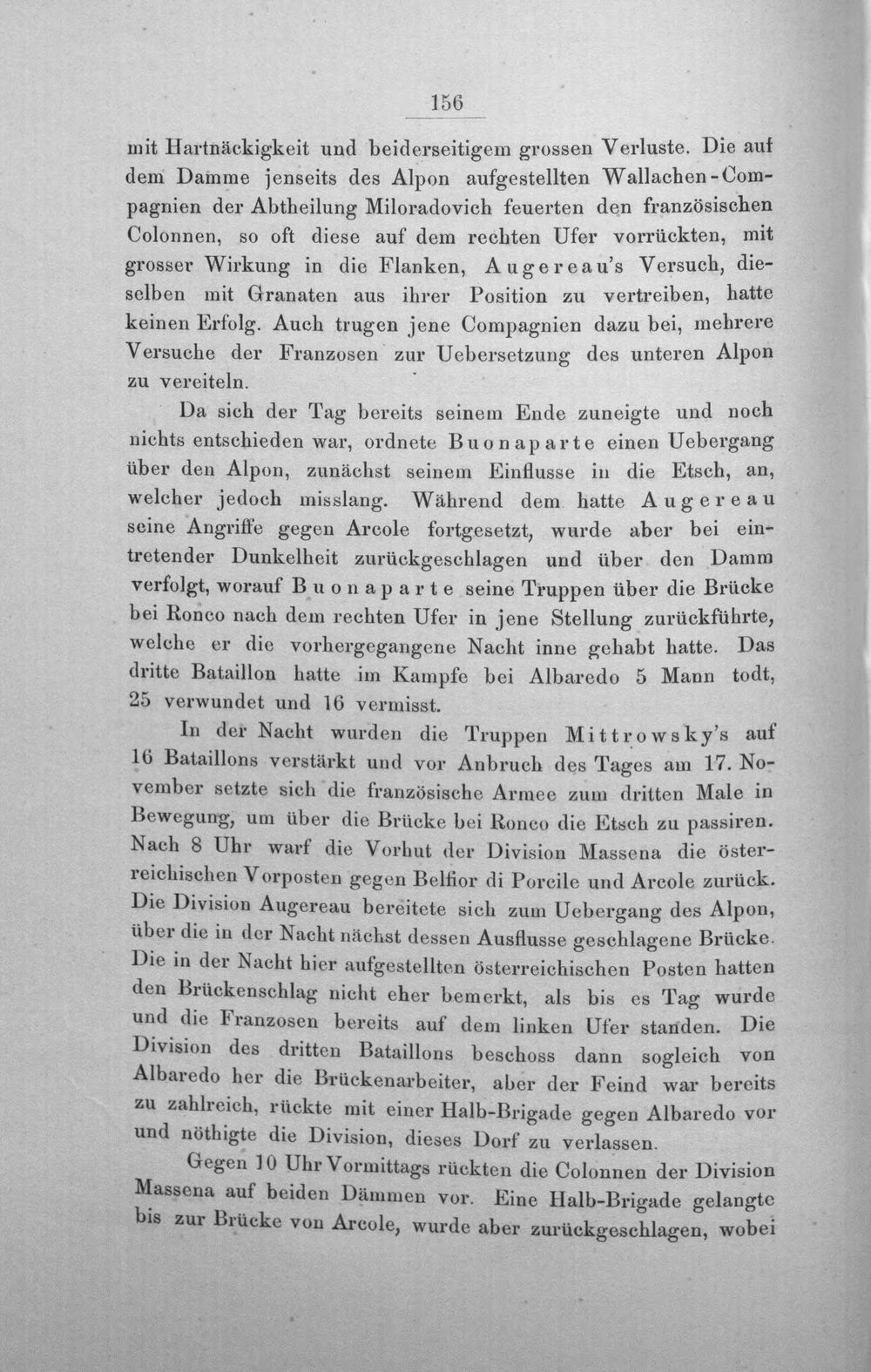 156

mit Hartnäckigkeit und beiderseitigem grossen Verluste. Die auf dem Damme jenseits des Alpon aufgestellten Wallachen-Compagnien der Abtheilung Miloradovich feuerten den französischen Colonnen, so oft diese auf dem rechten Ufer vorrückten, mit grosser Wirkung in die Flanken, Augereau's Versuch, dieselben mit Granaten aus ihrer Position zu vertreiben, hatte keinen Erfolg. Auch trugen jene Compagnien dazu bei, mehrere Versuche der Franzosen zur Uebersetzung des unteren Alpon zu vereiteln.

Da sich der Tag bereits seinem Ende zuneigte und noch nichts entschieden war, ordnete Buonaparte einen Uebergang über den Alpon, zunächst seinem Einflusse in die Etsch, an, welcher jedoch misslang. Während dem hatte Augereau seine Angriffe gegen Arcole fortgesetzt, wurde aber bei eintretender Dunkelheit zurückgeschlagen und über den Damm verfolgt, worauf Buonaparte seine Truppen über die Brücke bei Ronco nach dem rechten Ufer in jene Stellung zurückführte, welche er die vorhergegangene Nacht inne gehabt hatte. Das dritte Bataillon hatte im Kampfe bei Albaredo 5 Mann todt, 25 verwundet und 16 vermisst.

In der Nacht wurden die Truppen Mittrowsky's auf 16 Bataillons verstärkt und vor Anbruch des Tages am 17. November setzte sich die französische Armee zum dritten Male in Bewegung, um über die Brücke bei Ronco die Etsch zu passiren. Nach 8 Uhr warf die Vorhut der Division Massena die österreichischen Vorposten gegen Belfior di Porcile und Arcole zurück. Die Division Augereau bereitete sich zum Uebergang des Alpon, über die in der Nacht nächst dessen Ausflusse geschlagene Brücke. Die in der Nacht hier aufgestellten österreichischen Posten hatten den Brückenschlag nicht eher bemerkt, als bis es Tag wurde und die Franzosen bereits auf dem linken Ufer standen. Die Division des dritten Bataillons beschoss dann sogleich von Albaredo her die Brückenarbeiter, aber der Feind war bereits zu zahlreich, rückte mit einer Halb-Brigade gegen Albaredo vor und nöthigte die Division, dieses Dorf zu verlassen.

Gegen 10 Uhr Vormittags rückten die Colonnen der Division Massena auf beiden Dämmen vor. Eine Halb-Brigade gelangte bis zur Brücke von Arcole, wurde aber zurückgeschlagen, wobei